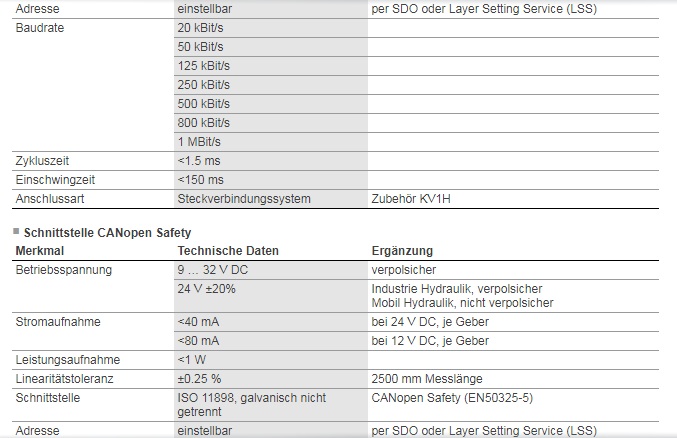 | Adresse | einstellbar | per SDO oder Layer Setting Service (LSS) |
|---|---|---|
| Baudrate | 20 kBit/s | |
| | 50 kBit/s | |
| | 125 kBit/s | |
| | 250 kBit/s | |
| | 500 kBit/s | |
| | 800 kBit/s | |
| | 1 MBit/s | |
| Zykluszeit | <1.5 ms | |
| Einschwingzeit | <150 ms | |
| Anschlussart | Steckverbindungssystem | Zubehör KV1H |

Schnittstelle CANopen Safety

| Merkmal | Technische Daten | Ergänzung |
|---|---|---|
| Betriebsspannung | 9 … 32 V DC | verpolsicher |
| | 24 V ±20% | Industrie Hydraulik, verpolsicher Mobil Hydraulik, nicht verpolsicher |
| Stromaufnahme | <40 mA | bei 24 V DC, je Geber |
| | <80 mA | bei 12 V DC, je Geber |
| Leistungsaufnahme | <1 W | |
| Linearitätstoleranz | ±0.25 % | 2500 mm Messlänge |
| Schnittstelle | ISO 11898, galvanisch nicht getrennt | CANopen Safety (EN50325-5) |
| Adresse | einstellbar | per SDO oder Layer Setting Service (LSS) |